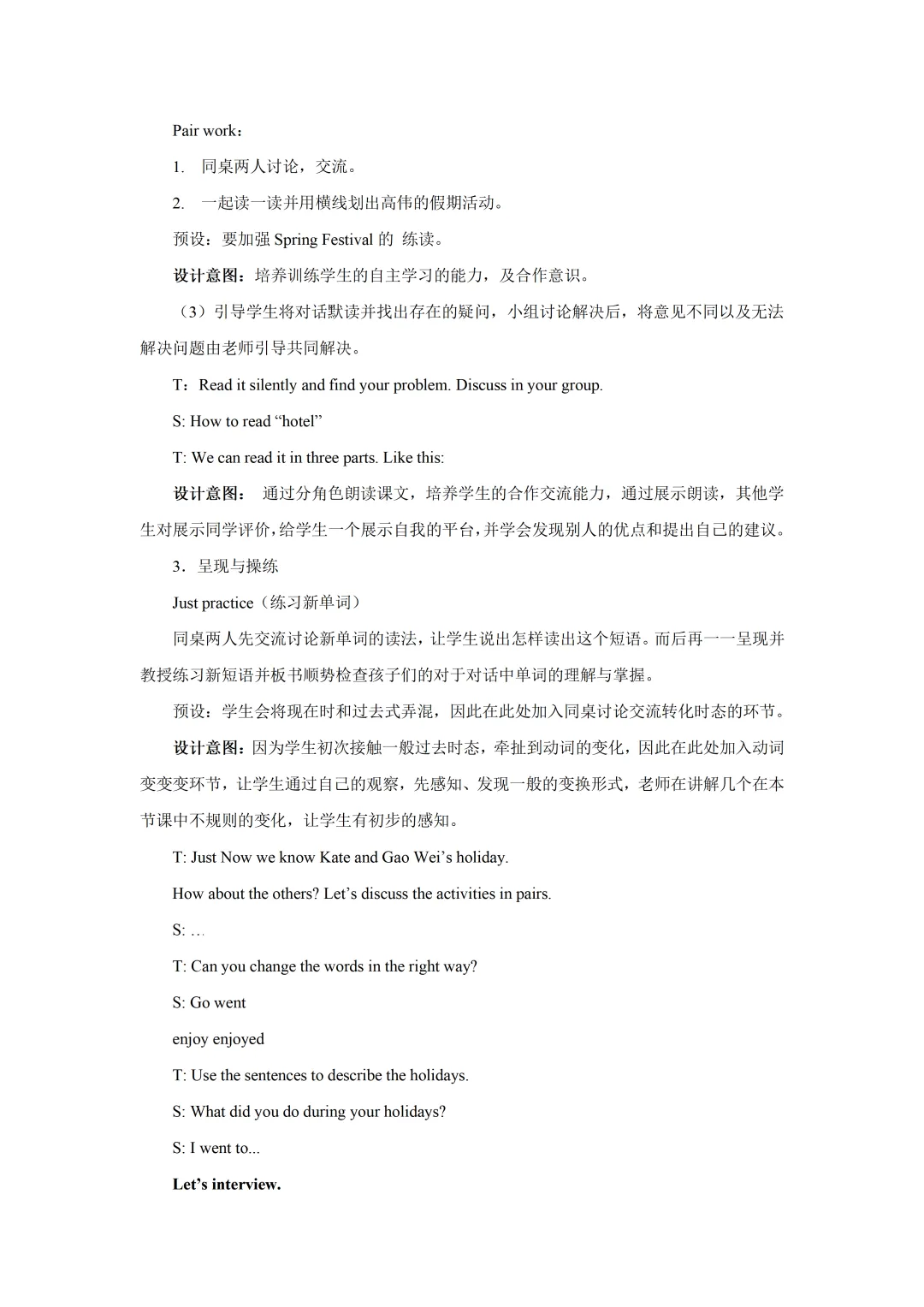 Pair work：

1. 同桌两人讨论，交流。

2. 一起读一读并用横线划出高伟的假期活动。

预设：要加强 Spring Festival 的 练读。

设计意图：培养训练学生的自主学习的能力，及合作意识。

（3）引导学生将对话默读并找出存在的疑问，小组讨论解决后，将意见不同以及无法解决问题由老师引导共同解决。

T：Read it silently and find your problem. Discuss in your group.

S: How to read “hotel”

T: We can read it in three parts. Like this:

设计意图： 通过分角色朗读课文，培养学生的合作交流能力，通过展示朗读，其他学生对展示同学评价，给学生一个展示自我的平台，并学会发现别人的优点和提出自己的建议。

3．呈现与操练

Just practice（练习新单词）

同桌两人先交流讨论新单词的读法，让学生说出怎样读出这个短语。而后再一一呈现并教授练习新短语并板书顺势检查孩子们的对于对话中单词的理解与掌握。

预设：学生会将现在时和过去式弄混，因此在此处加入同桌讨论交流转化时态的环节。

设计意图：因为学生初次接触一般过去时态，牵扯到动词的变化，因此在此处加入动词变变变环节，让学生通过自己的观察，先感知、发现一般的变换形式，老师在讲解几个在本节课中不规则的变化，让学生有初步的感知。

T: Just Now we know Kate and Gao Wei’s holiday.

How about the others? Let’s discuss the activities in pairs.

S: …

T: Can you change the words in the right way?

S: Go went

enjoy enjoyed

T: Use the sentences to describe the holidays.

S: What did you do during your holidays?

S: I went to...

Let’s interview.